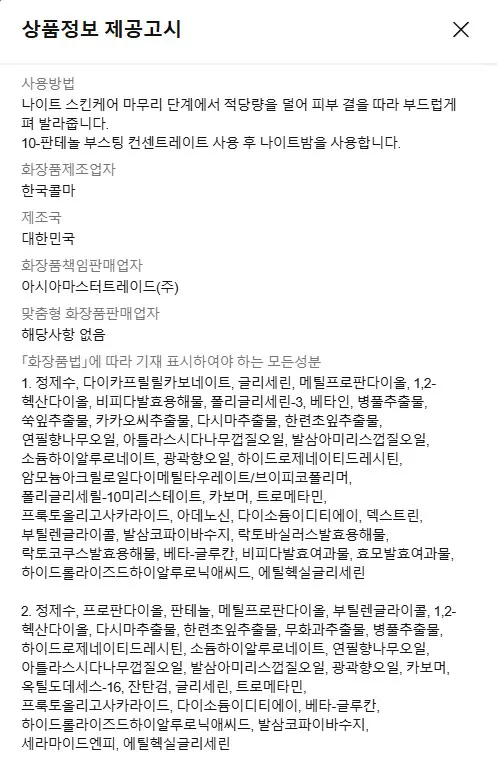 상품정보 제공고시

사용방법
나이트 스킨케어 마무리 단계에서 적당량을 덜어 피부 결을 따라 부드럽게 펴 발라줍니다.
10-판테놀 부스팅 컨센트레이트 사용 후 나이트밤을 사용합니다.

화장품제조업자
한국콜마

제조국
대한민국

화장품책임판매업자
아시아마스터트레이드(주)

맞춤형 화장품판매업자
해당사항 없음

「화장품법」에 따라 기재 표시하여야 하는 모든성분
1. 정제수, 다이카프릴릴카보네이트, 글리세린, 메틸프로판다이올, 1,2-헥산다이올, 비피다발효용해물, 폴리글리세린-3, 베타인, 병풀추출물, 쑥잎추출물, 카카오씨추출물, 다시마추출물, 한련초잎추출물, 연필향나무오일, 아틀라스시다나무껍질오일, 발삼아미리스껍질오일, 소듐하이알루로네이트, 광곽향오일, 하이드로제네이티드레시틴, 암모늄아크릴로일다이메틸타우레이트/브이피코폴리머, 폴리글리세릴-10미리스테이트, 카보머, 트로메타민, 프룩토올리고사카라이드, 아데노신, 다이소듐이디티에이, 덱스트린, 부틸렌글라이콜, 발삼코파이바수지, 락토바실러스발효용해물, 락토코쿠스발효용해물, 베타-글루칸, 비피다발효여과물, 효모발효여과물, 하이드롤라이즈드하이알루로닉애씨드, 에틸헥실글리세린

2. 정제수, 프로판다이올, 판테놀, 메틸프로판다이올, 부틸렌글라이콜, 1,2-헥산다이올, 다시마추출물, 한련초잎추출물, 무화과추출물, 병풀추출물, 하이드로제네이티드레시틴, 소듐하이알루로네이트, 연필향나무오일, 아틀라스시다나무껍질오일, 발삼아미리스껍질오일, 광곽향오일, 카보머, 옥틸도데세스-16, 잔탄검, 글리세린, 트로메타민, 프룩토올리고사카라이드, 다이소듐이디티에이, 베타-글루칸, 하이드롤라이즈드하이알루로닉애씨드, 발삼코파이바수지, 세라마이드엔피, 에틸헥실글리세린